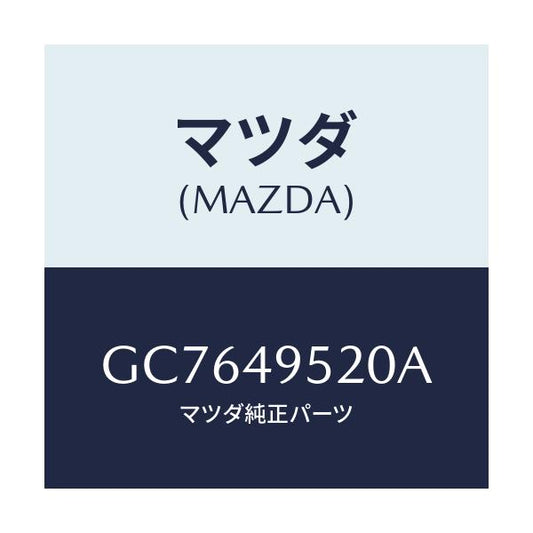 マツダ
(MAZDA)

GC7649520A
マツダ純正パーツ